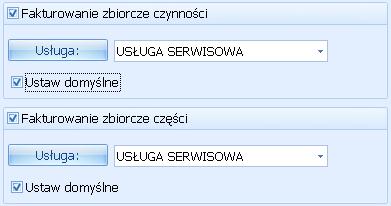 Fakturowanie zbiorcze czynności

Usługa:

USŁUGA SERWISOWA

Ustaw domyślne

Fakturowanie zbiorcze części

Usługa:

USŁUGA SERWISOWA

Ustaw domyślne